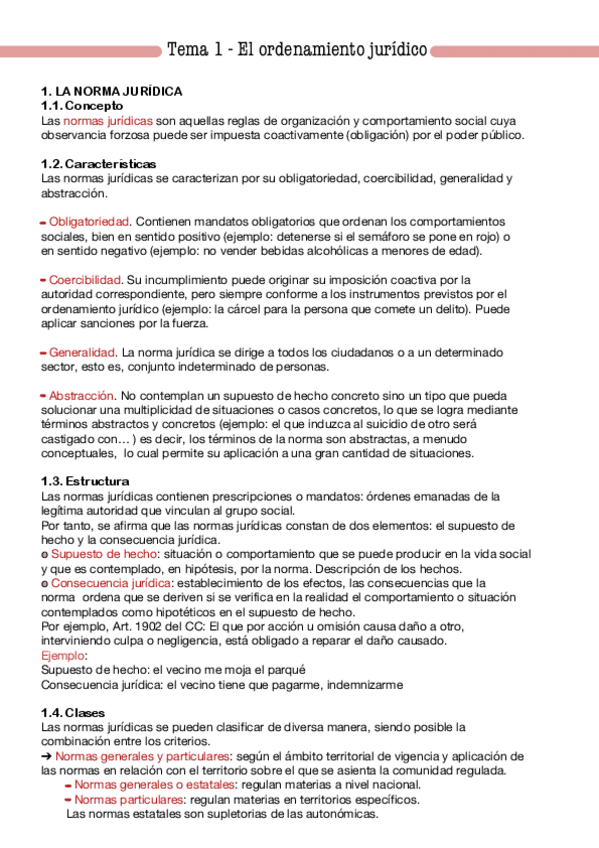 Tema 1 - El ordenamiento jurídico

1. LA NORMA JURÍDICA
1.1. Concepto
Las normas jurídicas son aquellas reglas de organización y comportamiento social cuya observancia forzosa puede ser impuesta coactivamente (obligación) por el poder público.

1.2. Características
Las normas jurídicas se caracterizan por su obligatoriedad, coercibilidad, generalidad y abstracción.

- Obligatoriedad. Contienen mandatos obligatorios que ordenan los comportamientos sociales, bien en sentido positivo (ejemplo: detenerse si el semáforo se pone en rojo) o en sentido negativo (ejemplo: no vender bebidas alcohólicas a menores de edad).

- Coercibilidad. Su incumplimiento puede originar su imposición coactiva por la autoridad correspondiente, pero siempre conforme a los instrumentos previstos por el ordenamiento jurídico (ejemplo: la cárcel para la persona que comete un delito). Puede aplicar sanciones por la fuerza.

- Generalidad. La norma jurídica se dirige a todos los ciudadanos o a un determinado sector, esto es, conjunto indeterminado de personas.

- Abstracción. No contemplan un supuesto de hecho concreto sino un tipo que pueda solucionar una multiplicidad de situaciones o casos concretos, lo que se logra mediante términos abstractos y concretos (ejemplo: el que induzca al suicidio de otro será castigado con… ) es decir, los términos de la norma son abstractas, a menudo conceptuales, lo cual permite su aplicación a una gran cantidad de situaciones.

1.3. Estructura
Las normas jurídicas contienen prescripciones o mandatos: órdenes emanadas de la legítima autoridad que vinculan al grupo social.
Por tanto, se afirma que las normas jurídicas constan de dos elementos: el supuesto de hecho y la consecuencia jurídica.
o Supuesto de hecho: situación o comportamiento que se puede producir en la vida social y que es contemplado, en hipótesis, por la norma. Descripción de los hechos.
o Consecuencia jurídica: establecimiento de los efectos, las consecuencias que la norma ordena que se deriven si se verifica en la realidad el comportamiento o situación contemplados como hipotéticos en el supuesto de hecho.
Por ejemplo, Art. 1902 del CC: El que por acción u omisión causa daño a otro, interviniendo culpa o negligencia, está obligado a reparar el daño causado.
Ejemplo:
Supuesto de hecho: el vecino me moja el parqué
Consecuencia jurídica: el vecino tiene que pagarme, indemnizarme

1.4. Clases
Las normas jurídicas se pueden clasificar de diversa manera, siendo posible la combinación entre los criterios.
➔ Normas generales y particulares: según el ámbito territorial de vigencia y aplicación de las normas en relación con el territorio sobre el que se asienta la comunidad regulada.
- Normas generales o estatales: regulan materias a nivel nacional.
- Normas particulares: regulan materias en territorios específicos.
Las normas estatales son supletorias de las autonómicas.